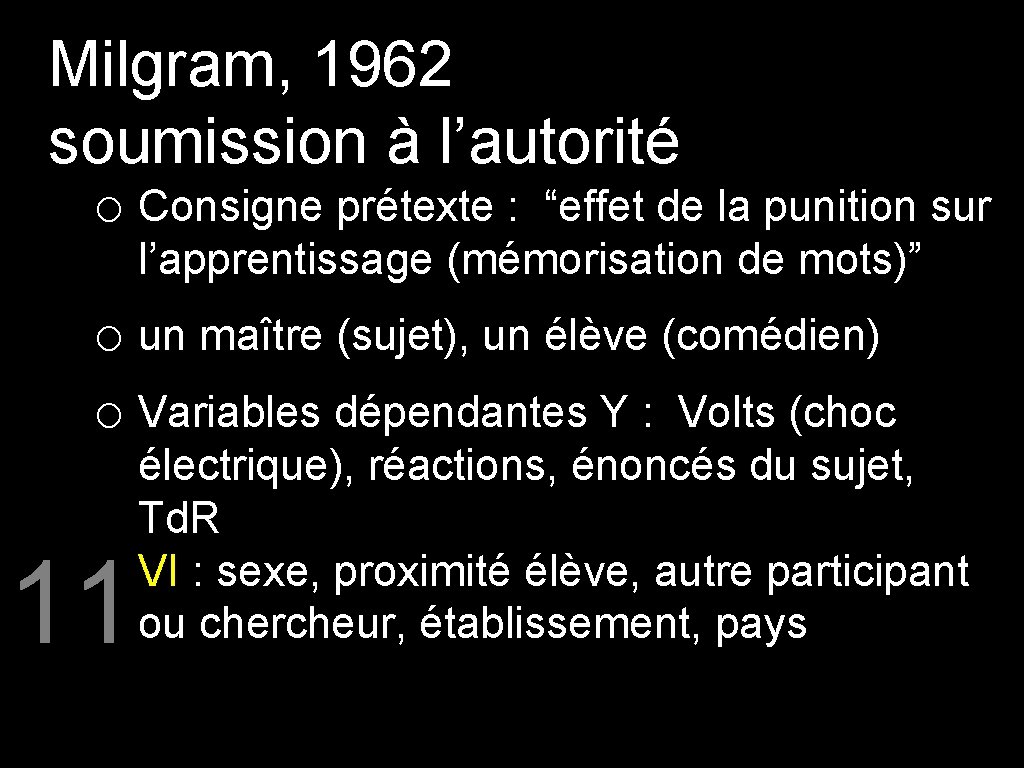 Milgram, 1962
soumission à l’autorité

o Consigne prétexte : “effet de la punition sur l’apprentissage (mémorisation de mots)”

o un maître (sujet), un élève (comédien)

o Variables dépendantes Y : Volts (choc électrique), réactions, énoncés du sujet, Td.R
VI : sexe, proximité élève, autre participant ou chercheur, établissement, pays

11